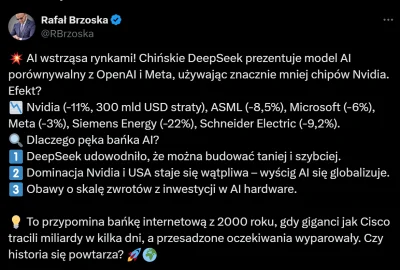 Rafał Brzoska
@RBrzoska

💥 AI wstrząsa rynkami! Chińskie DeepSeek prezentuje model AI porównywalny z OpenAI i Meta, używając znacznie mniej chipów Nvidia. Efekt?
📉 Nvidia (-11%, 300 mld USD straty), ASML (-8,5%), Microsoft (-6%), Meta (-3%), Siemens Energy (-22%), Schneider Electric (-9,2%).
🔍 Dlaczego pęka bańka AI?
1️⃣ DeepSeek udowodniło, że można budować taniej i szybciej.
2️⃣ Dominacja Nvidia i USA staje się wątpliwa – wyścig AI się globalizuje.
3️⃣ Obawy o skalę zwrotów z inwestycji w AI hardware.

💡 To przypomina bańkę internetową z 2000 roku, gdy giganci jak Cisco tracili miliardy w kilka dni, a przesadzone oczekiwania wyparowały. Czy historia się powtarza? 🚀🌍